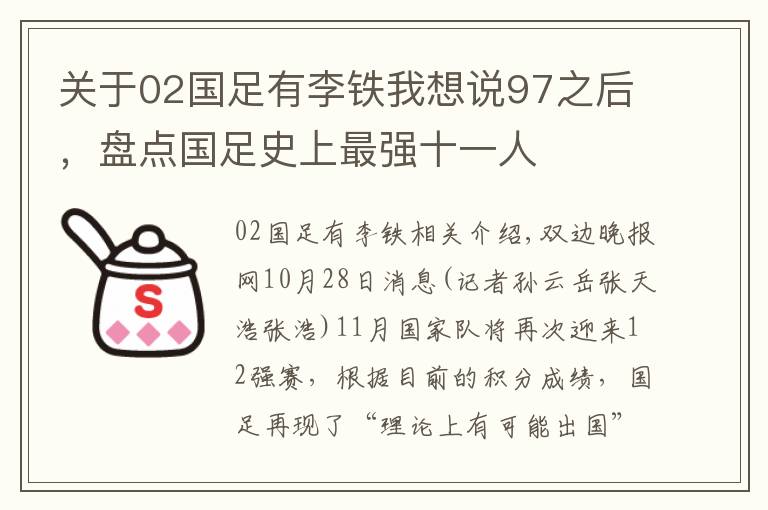 关于02国足有李铁我想说97之后，盘点国足史上最强十一人

S

02国足有李铁相关介绍,双边晚报网10月28日消息(记者孙云岳张天浩张浩)11月国家队将再次迎来12强赛，根据目前的积分成绩，国足再现了“理论上有可能出国”